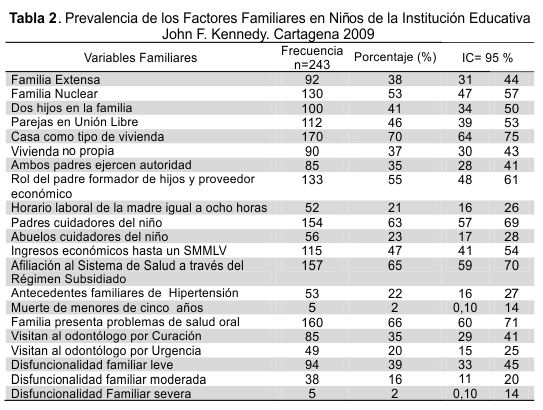 **Tabla 2**. Prevalencia de los Factores Familiares en Niños de la Institución Educativa John F. Kennedy. Cartagena 2009

| Variables Familiares | Frecuencia n=243 | Porcentaje (%) | IC= 95 % | |
|---|---|---|---|---|
| Familia Extensa | 92 | 38 | 31 | 44 |
| Familia Nuclear | 130 | 53 | 47 | 57 |
| Dos hijos en la familia | 100 | 41 | 34 | 50 |
| Parejas en Unión Libre | 112 | 46 | 39 | 53 |
| Casa como tipo de vivienda | 170 | 70 | 64 | 75 |
| Vivienda no propia | 90 | 37 | 30 | 43 |
| Ambos padres ejercen autoridad | 85 | 35 | 28 | 41 |
| Rol del padre formador de hijos y proveedor económico | 133 | 55 | 48 | 61 |
| Horario laboral de la madre igual a ocho horas | 52 | 21 | 16 | 26 |
| Padres cuidadores del niño | 154 | 63 | 57 | 69 |
| Abuelos cuidadores del niño | 56 | 23 | 17 | 28 |
| Ingresos económicos hasta un SMMLV | 115 | 47 | 41 | 54 |
| Afiliación al Sistema de Salud a través del Régimen Subsidiado | 157 | 65 | 59 | 70 |
| Antecedentes familiares de Hipertensión | 53 | 22 | 16 | 27 |
| Muerte de menores de cinco años | 5 | 2 | 0,10 | 14 |
| Familia presenta problemas de salud oral | 160 | 66 | 60 | 71 |
| Visitan al odontólogo por Curación | 85 | 35 | 29 | 41 |
| Visitan al odontólogo por Urgencia | 49 | 20 | 15 | 25 |
| Disfuncionalidad familiar leve | 94 | 39 | 33 | 45 |
| Disfuncionalidad familiar moderada | 38 | 16 | 11 | 20 |
| Disfuncionalidad Familiar severa | 5 | 2 | 0,10 | 14 |